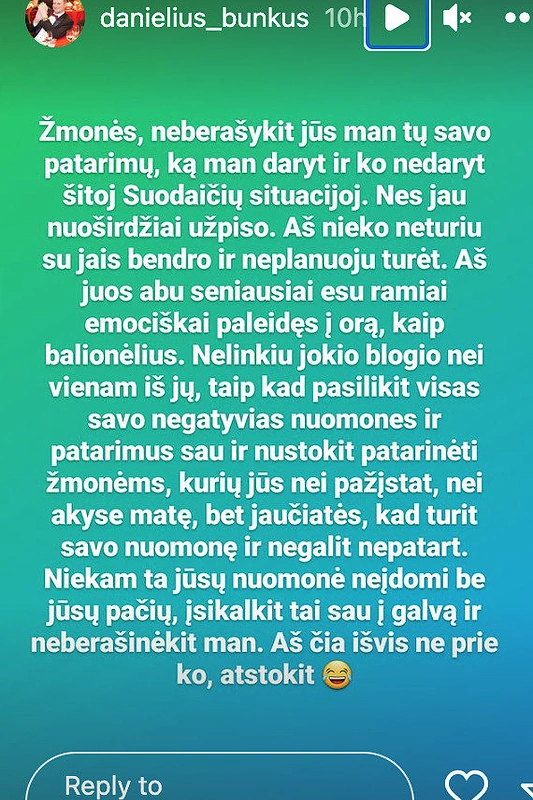 danielius_bunkus 10h

Žmonės, neberašykit jūs man tų savo patarimų, ką man daryt ir ko nedaryt šitoj Suodaičių situacijoj. Nes jau nuoširdžiai užpiso. Aš nieko neturiu su jais bendro ir neplanuoju turėt. Aš juos abu seniausiai esu ramiai emociškai paleidęs į orą, kaip balionėlius. Nelinkiu jokio blogio nei vienam iš jų, taip kad pasilikit visas savo negatyvias nuomones ir patarimus sau ir nustokit patarinėti žmonėms, kurių jūs nei pažįstat, nei akyse matę, bet jaučiatės, kad turit savo nuomonę ir negalit nepatart. Niekam ta jūsų nuomonė neįdomi be jūsų pačių, įsikalkit tai sau į galvą ir neberašinėkit man. Aš čia išvis ne prie ko, atstokit 😂

Reply to